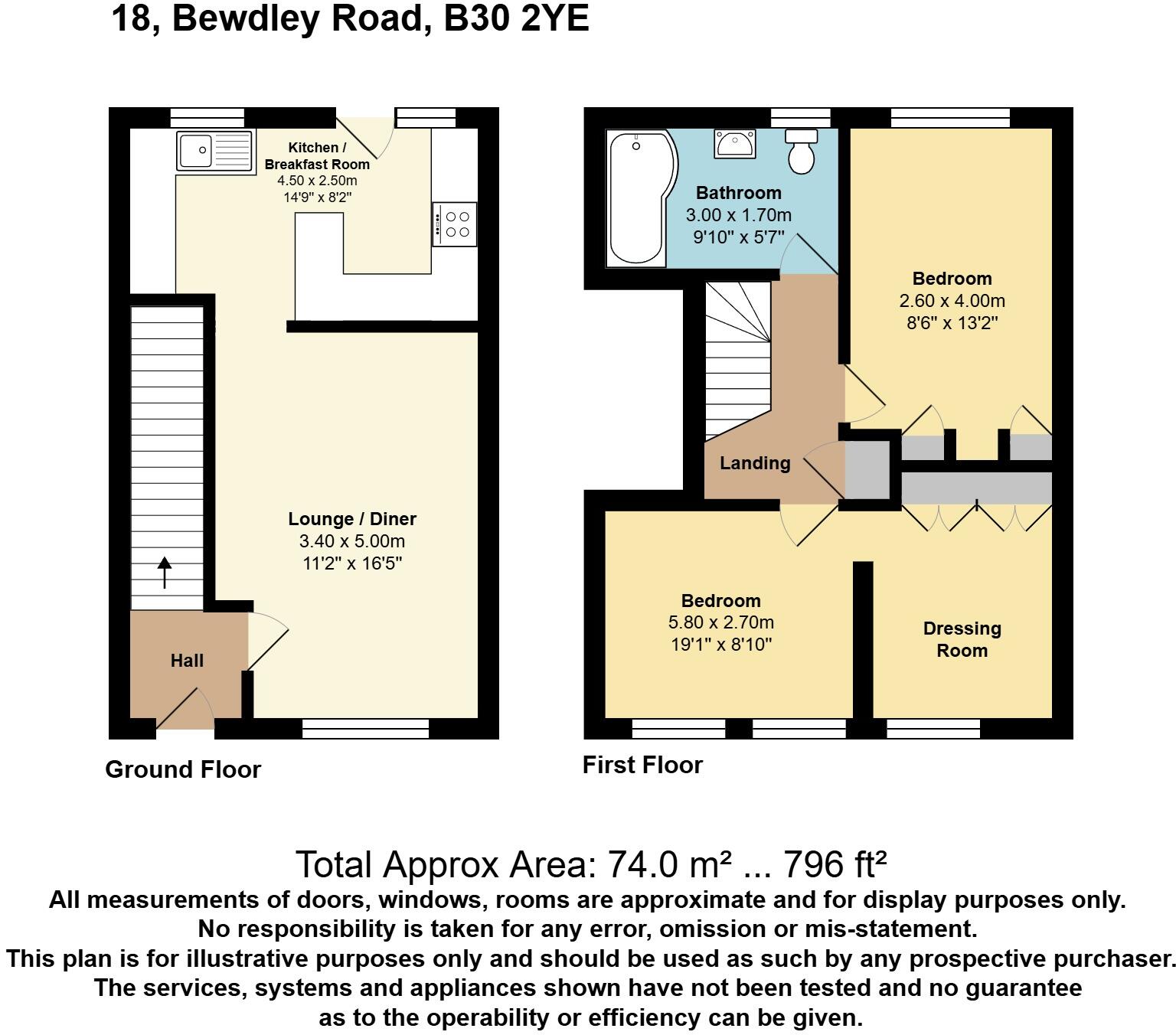 18, Bewdley Road, B30 2YE

Kitchen / Breakfast Room
4.50 x 2.50m
14'9" x 8'2"

Lounge / Diner
3.40 x 5.00m
11'2" x 16'5"

Hall

Ground Floor

Bathroom
3.00 x 1.70m
9'10" x 5'7"

Bedroom
2.60 x 4.00m
8'6" x 13'2"

Landing

Bedroom
5.80 x 2.70m
19'1" x 8'10"

Dressing Room

First Floor

Total Approx Area: 74.0 m² ... 796 ft²
All measurements of doors, windows, rooms are approximate and for display purposes only.
No responsibility is taken for any error, omission or mis-statement.
This plan is for illustrative purposes only and should be used as such by any prospective purchaser.
The services, systems and appliances shown have not been tested and no guarantee as to the operability or efficiency can be given.